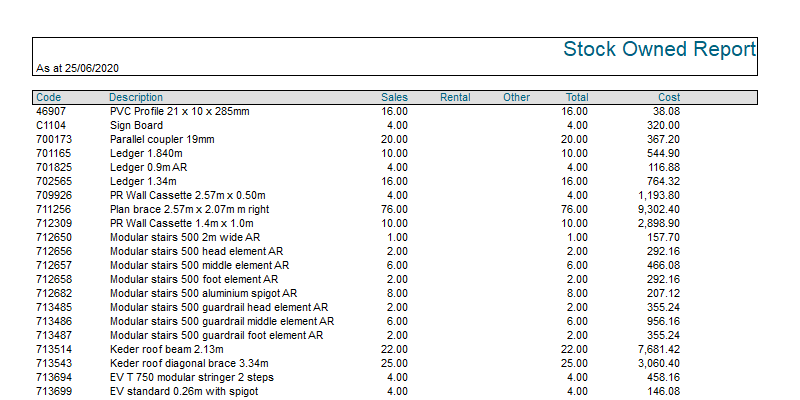 Stock Owned Report

As at 25/06/2020

| Code | Description | Sales | Rental | Other | Total | Cost |
|---|---|---|---|---|---|---|
| 46907 | PVC Profile 21 x 10 x 285mm | 16.00 | | | 16.00 | 38.08 |
| C1104 | Sign Board | 4.00 | | | 4.00 | 320.00 |
| 700173 | Parallel coupler 19mm | 20.00 | | | 20.00 | 367.20 |
| 701165 | Ledger 1.840m | 10.00 | | | 10.00 | 544.90 |
| 701825 | Ledger 0.9m AR | 4.00 | | | 4.00 | 116.88 |
| 702565 | Ledger 1.34m | 16.00 | | | 16.00 | 764.32 |
| 709926 | PR Wall Cassette 2.57m x 0.50m | 4.00 | | | 4.00 | 1,193.80 |
| 711256 | Plan brace 2.57m x 2.07m m right | 76.00 | | | 76.00 | 9,302.40 |
| 712309 | PR Wall Cassette 1.4m x 1.0m | 10.00 | | | 10.00 | 2,898.90 |
| 712650 | Modular stairs 500 2m wide AR | 1.00 | | | 1.00 | 157.70 |
| 712656 | Modular stairs 500 head element AR | 2.00 | | | 2.00 | 292.16 |
| 712657 | Modular stairs 500 middle element AR | 6.00 | | | 6.00 | 466.08 |
| 712658 | Modular stairs 500 foot element AR | 2.00 | | | 2.00 | 292.16 |
| 712682 | Modular stairs 500 aluminium spigot AR | 8.00 | | | 8.00 | 207.12 |
| 713485 | Modular stairs 500 guardrail head element AR | 2.00 | | | 2.00 | 355.24 |
| 713486 | Modular stairs 500 guardrail middle element AR | 6.00 | | | 6.00 | 956.16 |
| 713487 | Modular stairs 500 guardrail foot element AR | 2.00 | | | 2.00 | 355.24 |
| 713514 | Keder roof beam 2.13m | 22.00 | | | 22.00 | 7,681.42 |
| 713543 | Keder roof diagonal brace 3.34m | 25.00 | | | 25.00 | 3,060.40 |
| 713694 | EV T 750 modular stringer 2 steps | 4.00 | | | 4.00 | 458.16 |
| 713699 | EV standard 0.26m with spigot | 4.00 | | | 4.00 | 146.08 |